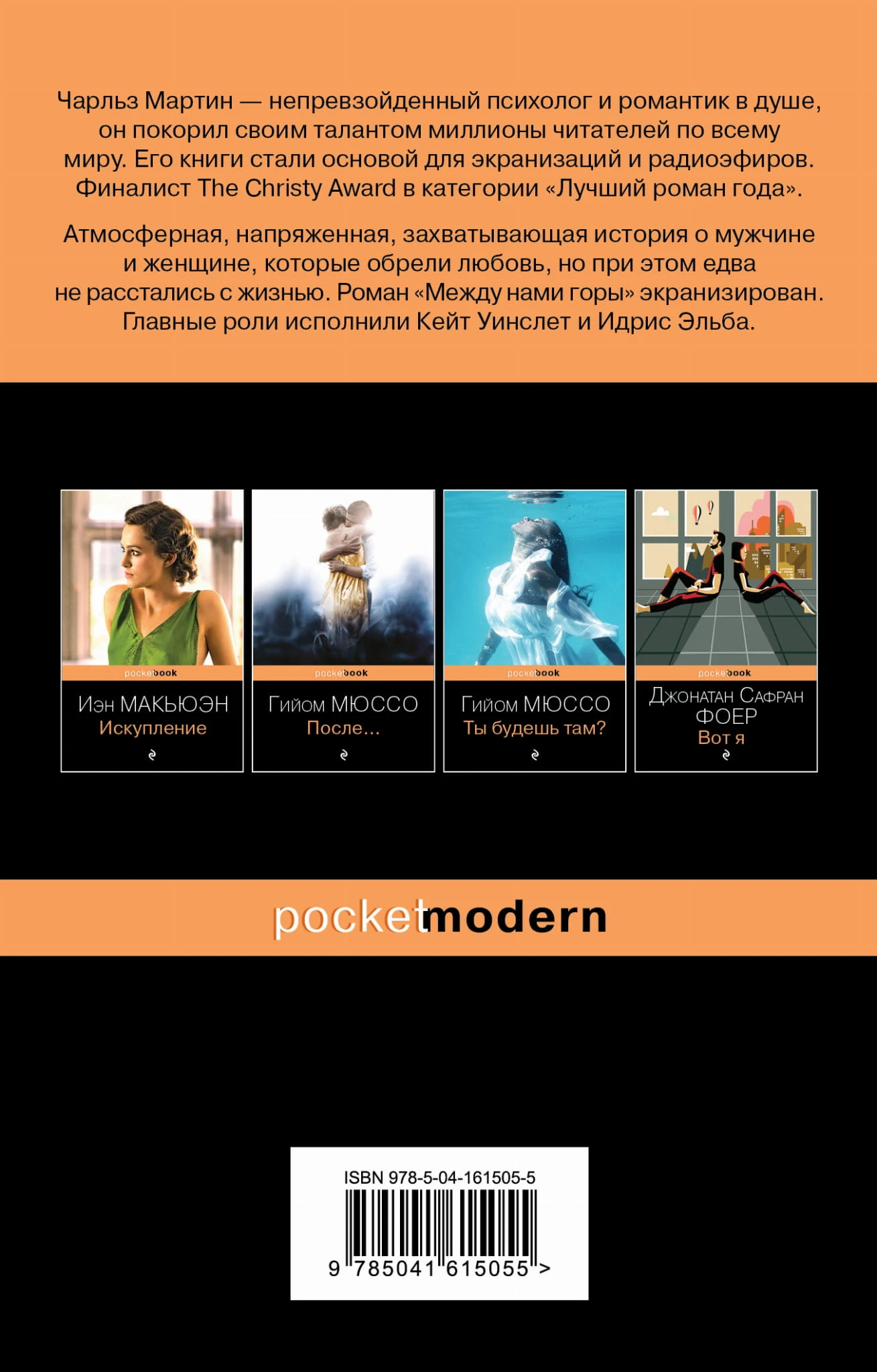 Чарльз Мартин — непревзойденный психолог и романтик в душе, он покорил своим талантом миллионы читателей по всему миру. Его книги стали основой для экранизаций и радиоэфиров. Финалист The Christy Award в категории «Лучший роман года».

Атмосферная, напряженная, захватывающая история о мужчине и женщине, которые обрели любовь, но при этом едва не расстались с жизнью. Роман «Между нами горы» экранизирован. Главные роли исполнили Кейт Уинслет и Идрис Эльба.

pocketbook
Иэн МАКЬЮЭН
Искупление

pocketbook
Гийом МЮССО
После...

pocketbook
Гийом МЮССО
Ты будешь там?

pocketbook
Джонатан Сафран
ФОЕР
Вот я

pocketmodern

ISBN 978-5-04-161505-5
9 785041 615055 >